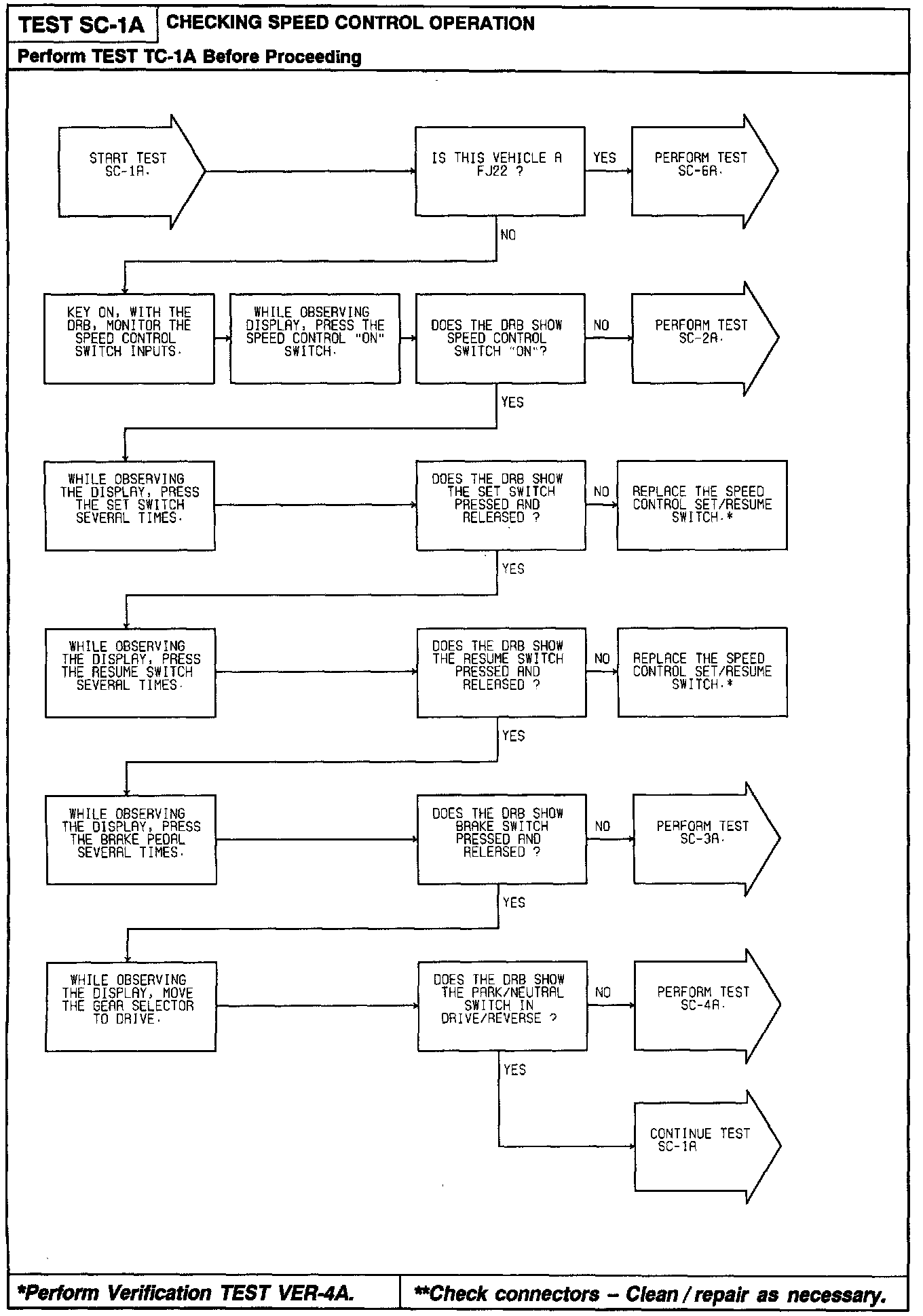 TEST SC-1A CHECKING SPEED CONTROL OPERATION

Perform TEST TC-1A Before Proceeding

START TEST SC-1A.

IS THIS VEHICLE A FJ22 ?

YES

PERFORM TEST SC-6A.

NO

KEY ON, WITH THE DRB, MONITOR THE SPEED CONTROL SWITCH INPUTS.

WHILE OBSERVING DISPLAY, PRESS THE SPEED CONTROL "ON" SWITCH.

DOES THE DRB SHOW SPEED CONTROL SWITCH "ON"?

NO

PERFORM TEST SC-2A.

YES

WHILE OBSERVING THE DISPLAY, PRESS THE SET SWITCH SEVERAL TIMES.

DOES THE DRB SHOW THE SET SWITCH PRESSED AND RELEASED ?

NO

REPLACE THE SPEED CONTROL SET/RESUME SWITCH.*

YES

WHILE OBSERVING THE DISPLAY, PRESS THE RESUME SWITCH SEVERAL TIMES.

DOES THE DRB SHOW THE RESUME SWITCH PRESSED AND RELEASED ?

NO

REPLACE THE SPEED CONTROL SET/RESUME SWITCH.*

YES

WHILE OBSERVING THE DISPLAY, PRESS THE BRAKE PEDAL SEVERAL TIMES.

DOES THE DRB SHOW BRAKE SWITCH PRESSED AND RELEASED ?

NO

PERFORM TEST SC-3A.

YES

WHILE OBSERVING THE DISPLAY, MOVE THE GEAR SELECTOR TO DRIVE.

DOES THE DRB SHOW THE PARK/NEUTRAL SWITCH IN DRIVE/REVERSE ?

NO

PERFORM TEST SC-4A.

YES

CONTINUE TEST SC-1A

*Perform Verification TEST VER-4A.

**Check connectors – Clean / repair as necessary.